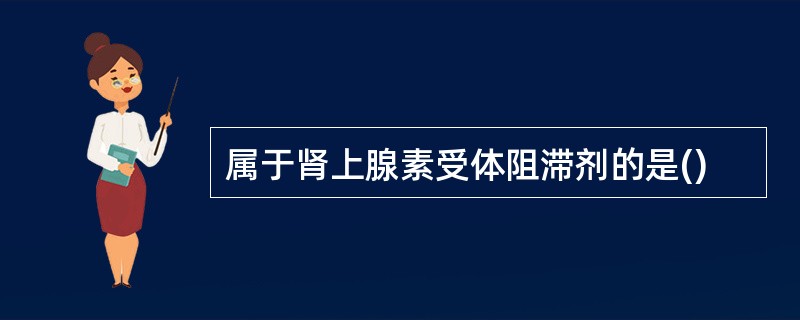 属于肾上腺素受体阻滞剂的是()